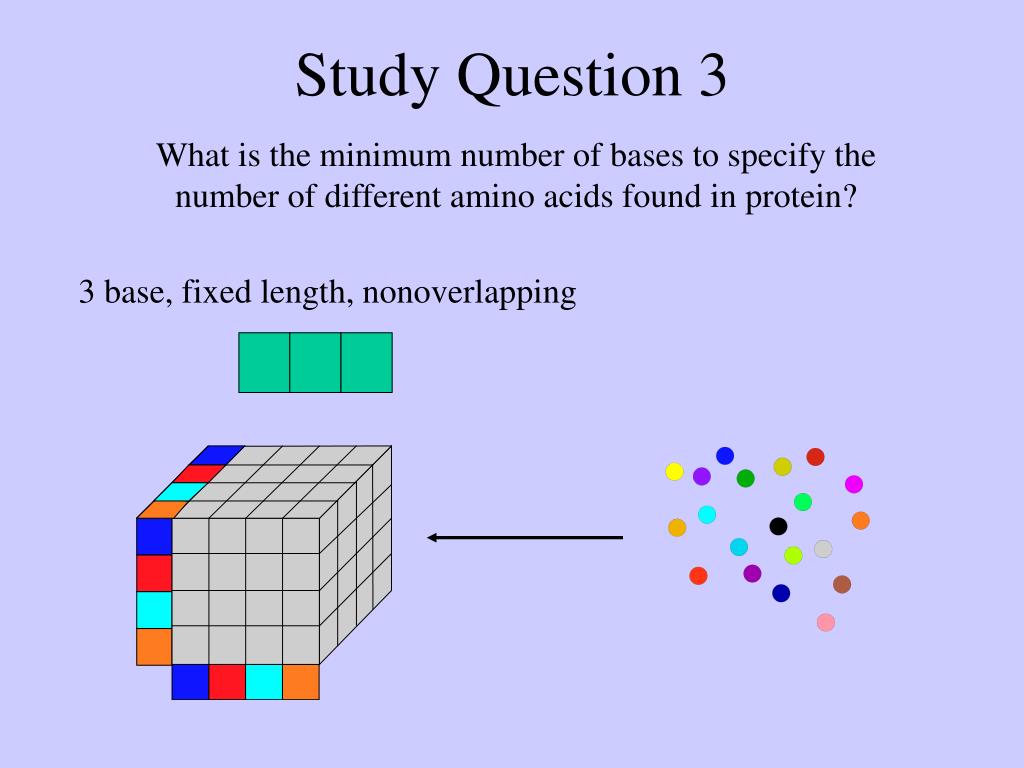 Study Question 3

What is the minimum number of bases to specify the number of different amino acids found in protein?

3 base, fixed length, nonoverlapping